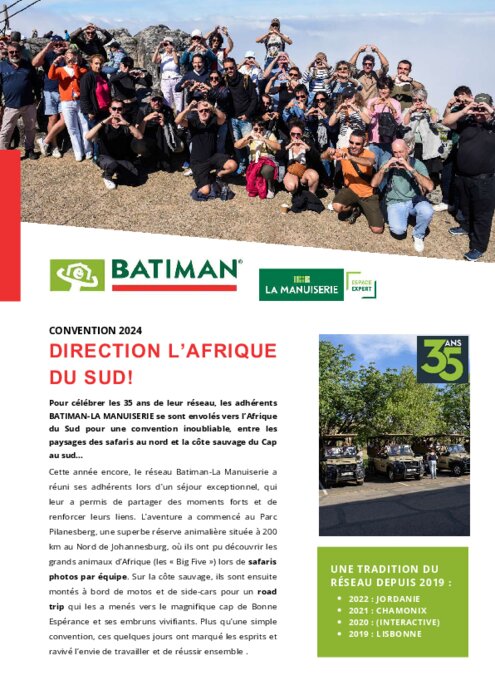 BATIMAN®

LA MANUISERIE

ESPACE EXPERT

CONVENTION 2024

DIRECTION L'AFRIQUE DU SUD!

Pour célébrer les 35 ans de leur réseau, les adhérents BATIMAN-LA MANUISERIE se sont envolés vers l'Afrique du Sud pour une convention inoubliable, entre les paysages des safaris au nord et la côte sauvage du Cap au sud...

Cette année encore, le réseau Batiman-La Manuiserie a réuni ses adhérents lors d'un séjour exceptionnel, qui leur a permis de partager des moments forts et de renforcer leurs liens. L'aventure a commencé au Parc Pilanesberg, une superbe réserve animalière située à 200 km au Nord de Johannesburg, où ils ont pu découvrir les grands animaux d'Afrique (les « Big Five ») lors de safaris photos par équipe. Sur la côte sauvage, ils sont ensuite montés à bord de motos et de side-cars pour un road trip qui les a menés vers le magnifique cap de Bonne Espérance et ses embruns vivifiants. Plus qu'une simple convention, ces quelques jours ont marqué les esprits et ravivé l'envie de travailler et de réussir ensemble .

35 ANS

UNE TRADITION DU RÉSEAU DEPUIS 2019 :

• 2022 : JORDANIE
• 2021 : CHAMONIX
• 2020 : (INTERACTIVE)
• 2019 : LISBONNE